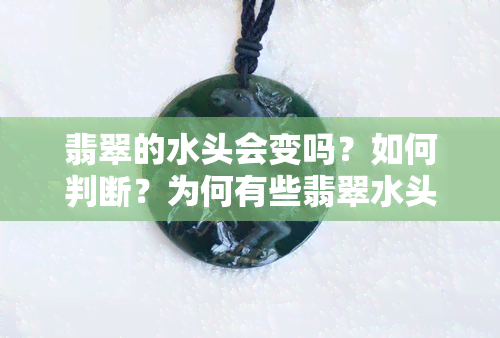 翡翠的水头会变吗？如何判断？为何有些翡翠水头